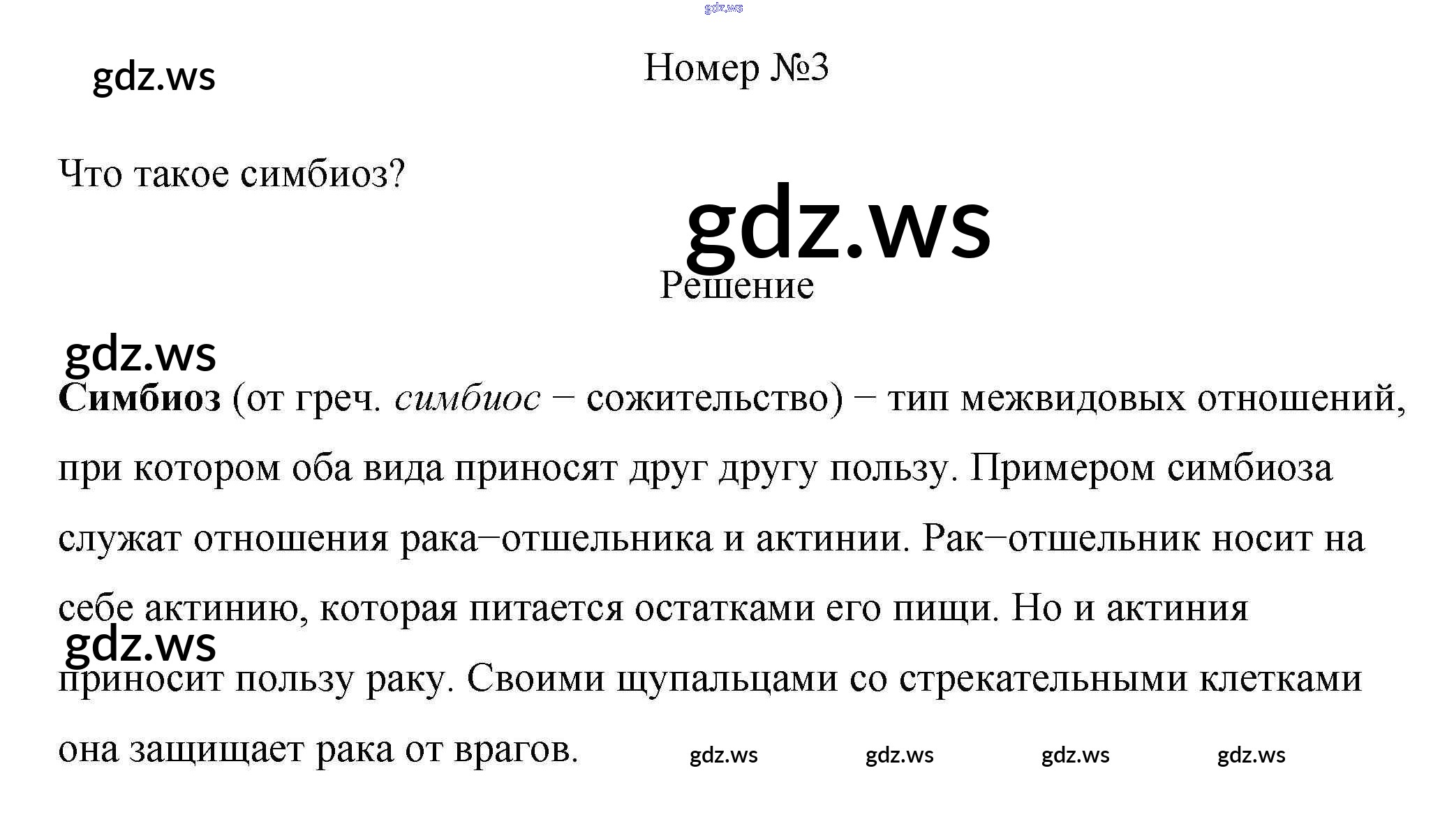 Номер №3

Что такое симбиоз?

Решение

Симбиоз (от греч. симбиос – сожительство) – тип межвидовых отношений, при котором оба вида приносят друг другу пользу. Примером симбиоза служат отношения рака–отшельника и актинии. Рак–отшельник носит на себе актинию, которая питается остатками его пищи. Но и актиния приносит пользу раку. Своими щупальцами со стрекательными клетками она защищает рака от врагов.

gdz.ws